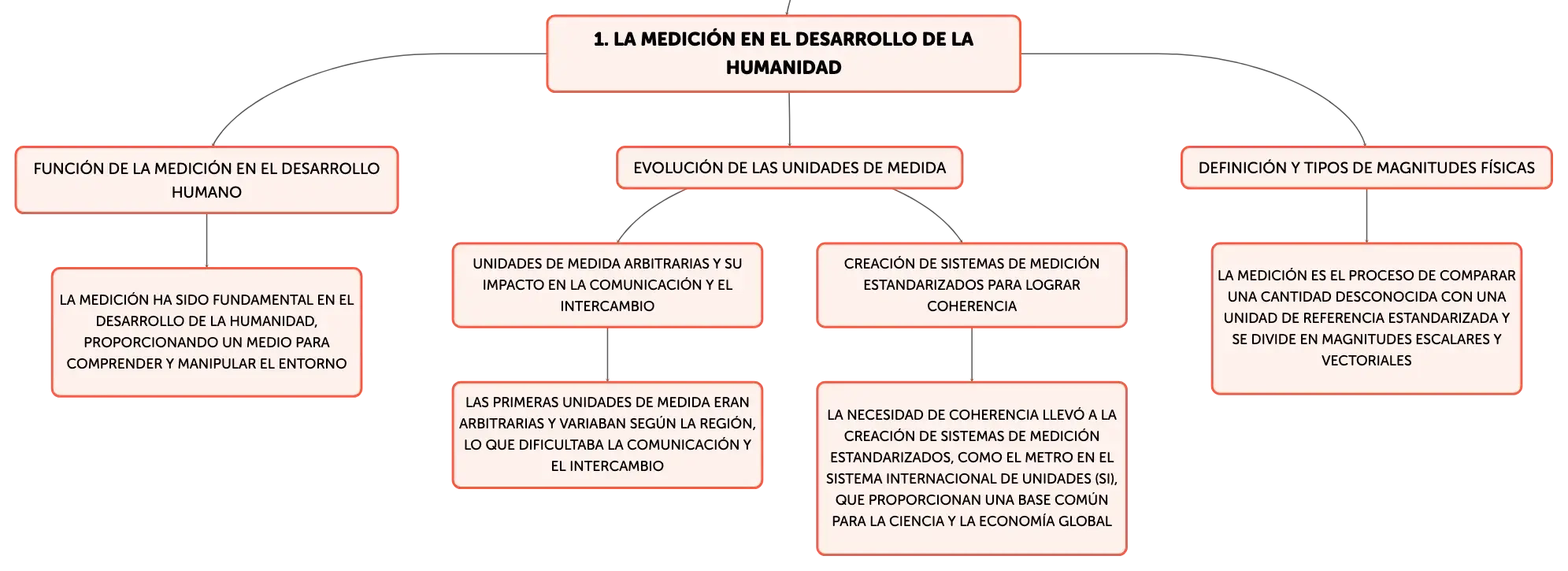 1. LA MEDICIÓN EN EL DESARROLLO DE LA HUMANIDAD

FUNCIÓN DE LA MEDICIÓN EN EL DESARROLLO HUMANO

LA MEDICIÓN HA SIDO FUNDAMENTAL EN EL DESARROLLO DE LA HUMANIDAD, PROPORCIONANDO UN MEDIO PARA COMPRENDER Y MANIPULAR EL ENTORNO

EVOLUCIÓN DE LAS UNIDADES DE MEDIDA

UNIDADES DE MEDIDA ARBITRARIAS Y SU IMPACTO EN LA COMUNICACIÓN Y EL INTERCAMBIO

LAS PRIMERAS UNIDADES DE MEDIDA ERAN ARBITRARIAS Y VARIABAN SEGÚN LA REGIÓN, LO QUE DIFICULTABA LA COMUNICACIÓN Y EL INTERCAMBIO

CREACIÓN DE SISTEMAS DE MEDICIÓN ESTANDARIZADOS PARA LOGRAR COHERENCIA

LA NECESIDAD DE COHERENCIA LLEVÓ A LA CREACIÓN DE SISTEMAS DE MEDICIÓN ESTANDARIZADOS, COMO EL METRO EN EL SISTEMA INTERNACIONAL DE UNIDADES (SI), QUE PROPORCIONAN UNA BASE COMÚN PARA LA CIENCIA Y LA ECONOMÍA GLOBAL

DEFINICIÓN Y TIPOS DE MAGNITUDES FÍSICAS

LA MEDICIÓN ES EL PROCESO DE COMPARAR UNA CANTIDAD DESCONOCIDA CON UNA UNIDAD DE REFERENCIA ESTANDARIZADA Y SE DIVIDE EN MAGNITUDES ESCALARES Y VECTORIALES